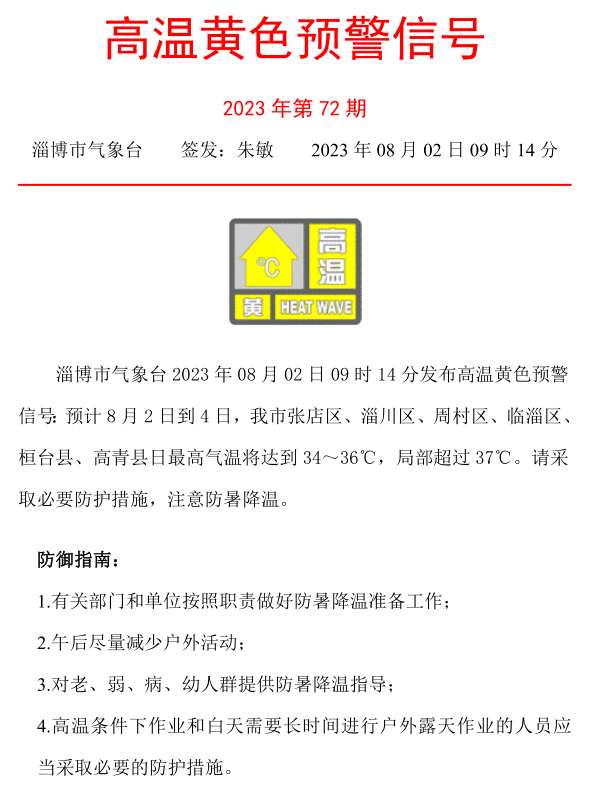 高温黄色预警信号

2023 年第 72 期

淄博市气象台 签发：朱敏 2023 年 08 月 02 日 09 时 14 分

℃
高温
黄
HEAT WAVE

淄博市气象台 2023 年 08 月 02 日 09 时 14 分发布高温黄色预警信号：预计 8 月 2 日到 4 日，我市张店区、淄川区、周村区、临淄区、桓台县、高青县日最高气温将达到 34～36℃，局部超过 37℃。请采取必要防护措施，注意防暑降温。

防御指南：

1.有关部门和单位按照职责做好防暑降温准备工作；

2.午后尽量减少户外活动；

3.对老、弱、病、幼人群提供防暑降温指导；

4.高温条件下作业和白天需要长时间进行户外露天作业的人员应当采取必要的防护措施。